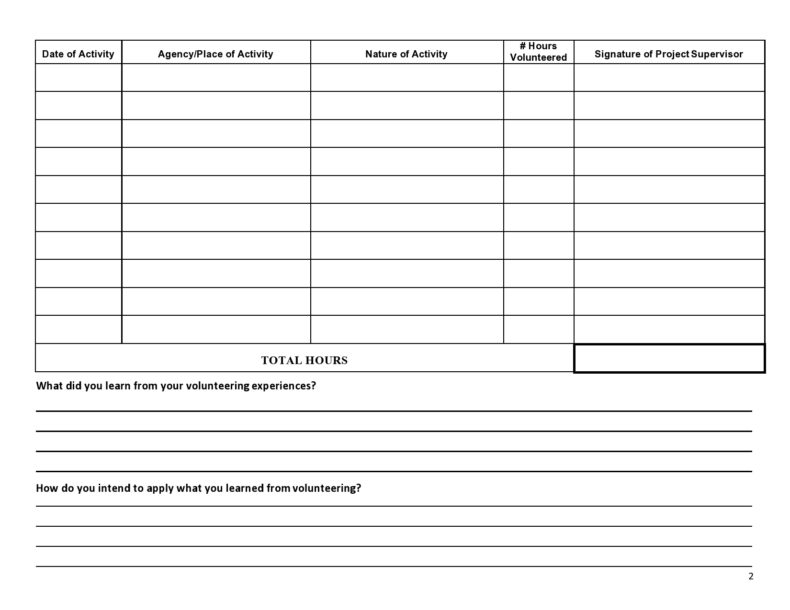 | Date of Activity | Agency/Place of Activity | Nature of Activity | # Hours Volunteered | Signature of Project Supervisor |
|---|---|---|---|---|
| | | | | |
| | | | | |
| | | | | |
| | | | | |
| | | | | |
| | | | | |
| | | | | |
| | | | | |
| | | | | |
| | | | | |
| TOTAL HOURS | | | | |

What did you learn from your volunteering experiences?

How do you intend to apply what you learned from volunteering?

2